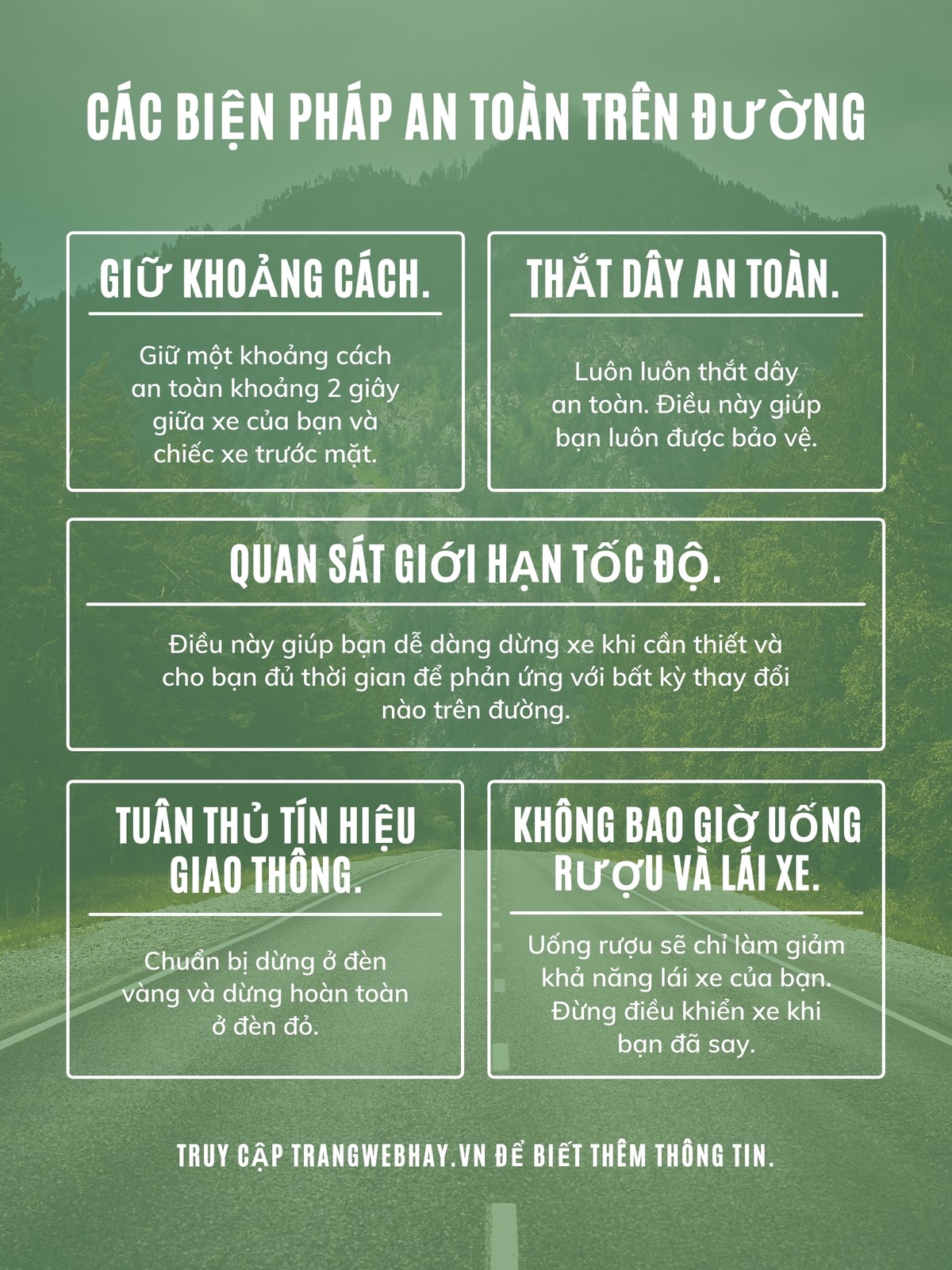 CÁC BIỆN PHÁP AN TOÀN TRÊN ĐƯỜNG

GIỮ KHOẢNG CÁCH.

Giữ một khoảng cách an toàn khoảng 2 giây giữa xe của bạn và chiếc xe trước mặt.

THẮT DÂY AN TOÀN.

Luôn luôn thắt dây an toàn. Điều này giúp bạn luôn được bảo vệ.

QUAN SÁT GIỚI HẠN TỐC ĐỘ.

Điều này giúp bạn dễ dàng dừng xe khi cần thiết và cho bạn đủ thời gian để phản ứng với bất kỳ thay đổi nào trên đường.

TUÂN THỦ TÍN HIỆU GIAO THÔNG.

Chuẩn bị dừng ở đèn vàng và dừng hoàn toàn ở đèn đỏ.

KHÔNG BAO GIỜ UỐNG RƯỢU VÀ LÁI XE.

Uống rượu sẽ chỉ làm giảm khả năng lái xe của bạn. Đừng điều khiển xe khi bạn đã say.

TRUY CẬP TRANGWEBHAY.VN ĐỂ BIẾT THÊM THÔNG TIN.